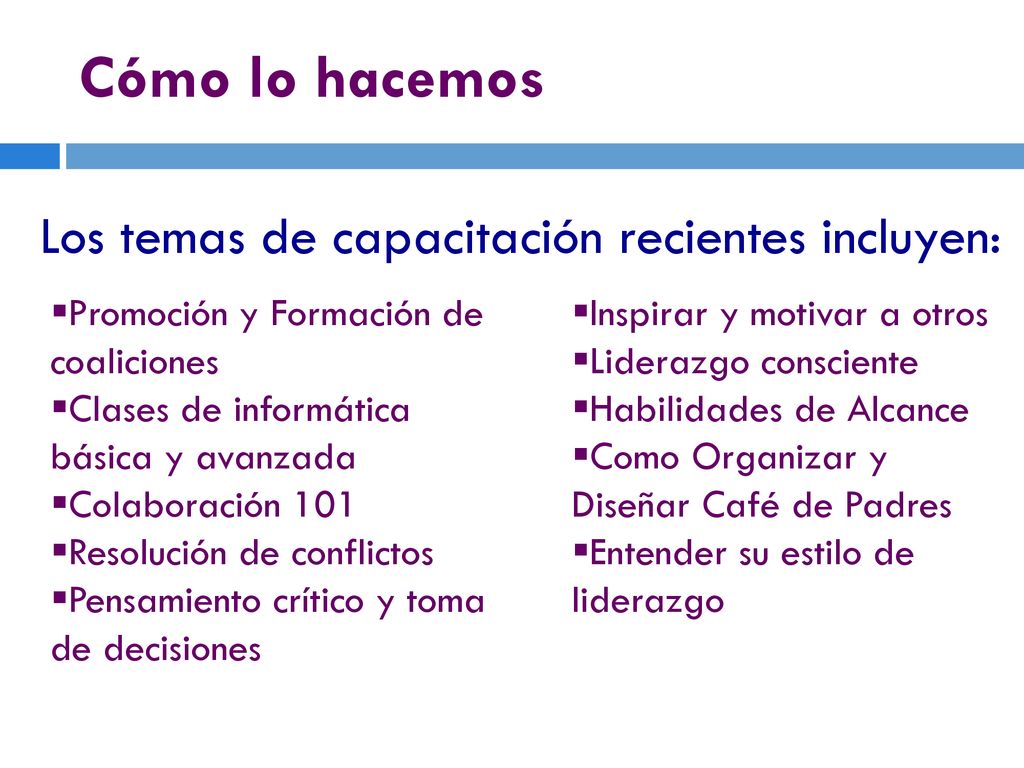 Cómo lo hacemos

Los temas de capacitación recientes incluyen:

▪Promoción y Formación de coaliciones
▪Clases de informática básica y avanzada
▪Colaboración 101
▪Resolución de conflictos
▪Pensamiento crítico y toma de decisiones

▪Inspirar y motivar a otros
▪Liderazgo consciente
▪Habilidades de Alcance
▪Como Organizar y Diseñar Café de Padres
▪Entender su estilo de liderazgo